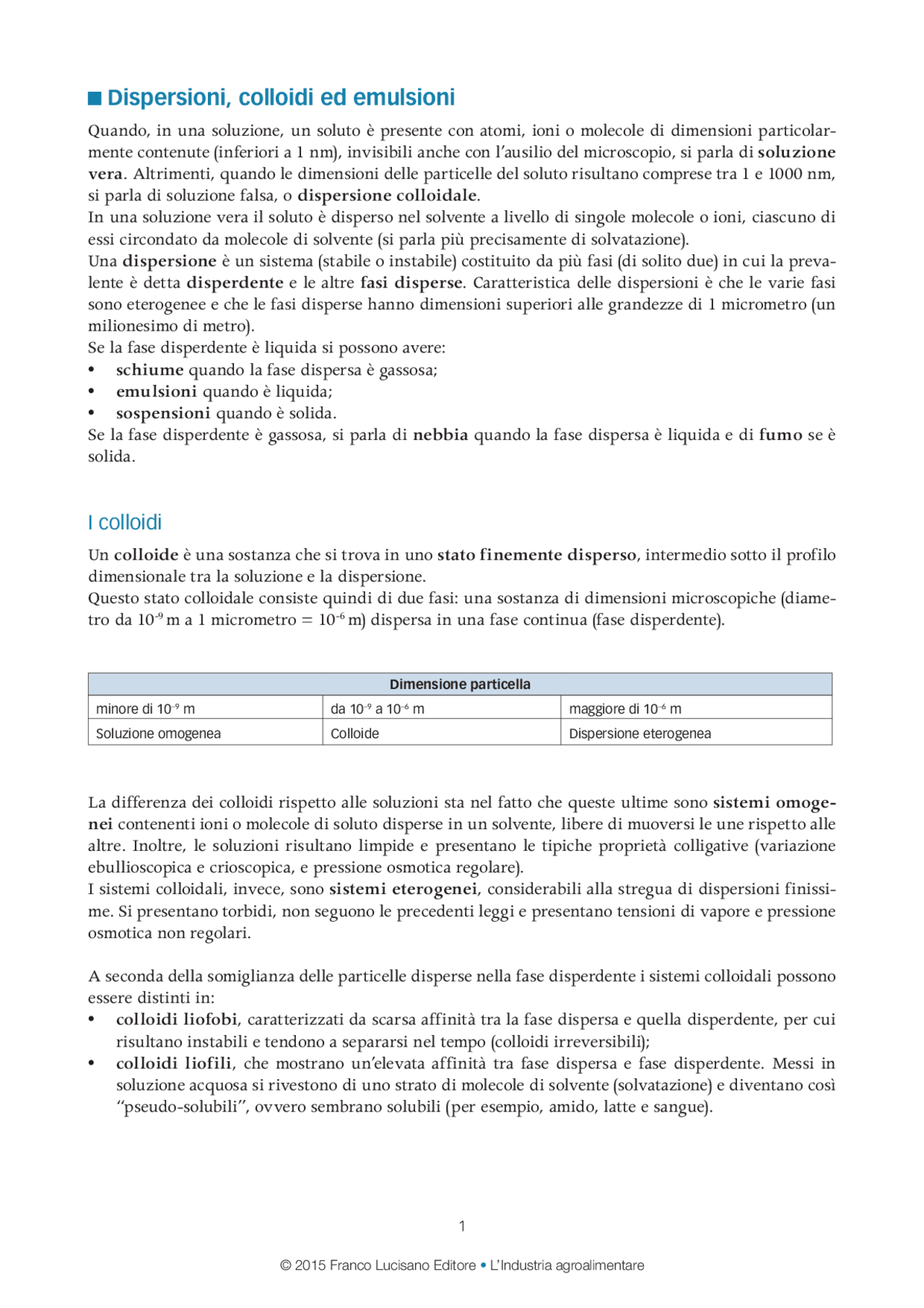 ■ Dispersioni, colloidi ed emulsioni

Quando, in una soluzione, un soluto è presente con atomi, ioni o molecole di dimensioni particolarmente contenute (inferiori a 1 nm), invisibili anche con l'ausilio del microscopio, si parla di soluzione vera. Altrimenti, quando le dimensioni delle particelle del soluto risultano comprese tra 1 e 1000 nm, si parla di soluzione falsa, o dispersione colloidale.
In una soluzione vera il soluto è disperso nel solvente a livello di singole molecole o ioni, ciascuno di essi circondato da molecole di solvente (si parla più precisamente di solvatazione).
Una dispersione è un sistema (stabile o instabile) costituito da più fasi (di solito due) in cui la prevalente è detta disperdente e le altre fasi disperse. Caratteristica delle dispersioni è che le varie fasi sono eterogenee e che le fasi disperse hanno dimensioni superiori alle grandezze di 1 micrometro (un milionesimo di metro).
Se la fase disperdente è liquida si possono avere:
• schiume quando la fase dispersa è gassosa;
• emulsioni quando è liquida;
• sospensioni quando è solida.
Se la fase disperdente è gassosa, si parla di nebbia quando la fase dispersa è liquida e di fumo se è solida.

I colloidi

Un colloide è una sostanza che si trova in uno stato finemente disperso, intermedio sotto il profilo dimensionale tra la soluzione e la dispersione.
Questo stato colloidale consiste quindi di due fasi: una sostanza di dimensioni microscopiche (diametro da $10^{-9}$ m a 1 micrometro = $10^{-6}$ m) dispersa in una fase continua (fase disperdente).

| Dimensione particella | | |
|---|---|---|
| minore di $10^{-9}$ m | da $10^{-9}$ a $10^{-6}$ m | maggiore di $10^{-6}$ m |
| Soluzione omogenea | Colloide | Dispersione eterogenea |

La differenza dei colloidi rispetto alle soluzioni sta nel fatto che queste ultime sono sistemi omogenei contenenti ioni o molecole di soluto disperse in un solvente, libere di muoversi le une rispetto alle altre. Inoltre, le soluzioni risultano limpide e presentano le tipiche proprietà colligative (variazione ebullioscopica e crioscopica, e pressione osmotica regolare).
I sistemi colloidali, invece, sono sistemi eterogenei, considerabili alla stregua di dispersioni finissime. Si presentano torbidi, non seguono le precedenti leggi e presentano tensioni di vapore e pressione osmotica non regolari.

A seconda della somiglianza delle particelle disperse nella fase disperdente i sistemi colloidali possono essere distinti in:
• colloidi liofobi, caratterizzati da scarsa affinità tra la fase dispersa e quella disperdente, per cui risultano instabili e tendono a separarsi nel tempo (colloidi irreversibili);
• colloidi liofili, che mostrano un'elevata affinità tra fase dispersa e fase disperdente. Messi in soluzione acquosa si rivestono di uno strato di molecole di solvente (solvatazione) e diventano così "pseudo-solubili", ovvero sembrano solubili (per esempio, amido, latte e sangue).

1

© 2015 Franco Lucisano Editore • L'Industria agroalimentare